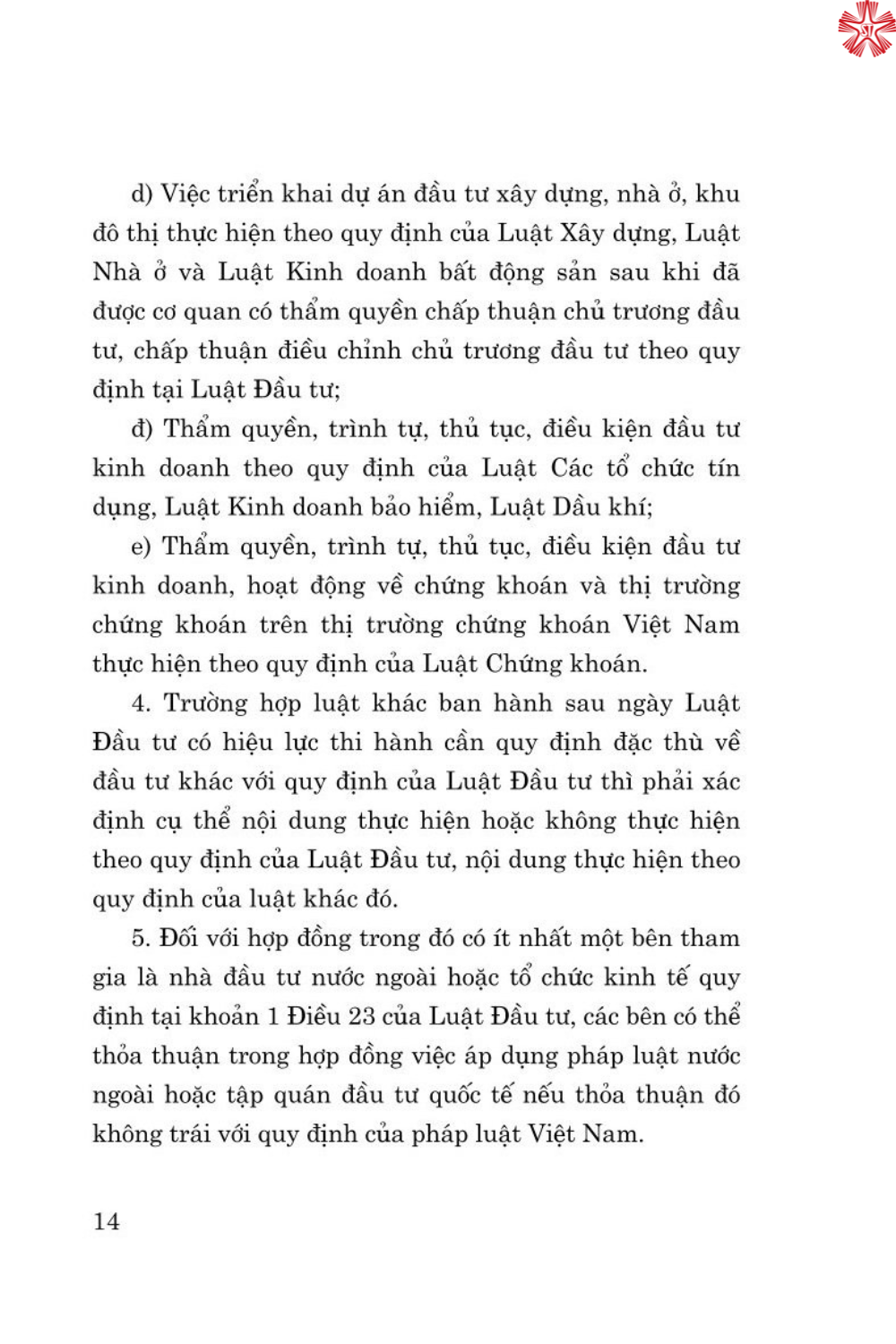 d) Việc triển khai dự án đầu tư xây dựng, nhà ở, khu đô thị thực hiện theo quy định của Luật Xây dựng, Luật Nhà ở và Luật Kinh doanh bất động sản sau khi đã được cơ quan có thẩm quyền chấp thuận chủ trương đầu tư, chấp thuận điều chỉnh chủ trương đầu tư theo quy định tại Luật Đầu tư;

đ) Thẩm quyền, trình tự, thủ tục, điều kiện đầu tư kinh doanh theo quy định của Luật Các tổ chức tín dụng, Luật Kinh doanh bảo hiểm, Luật Dầu khí;

e) Thẩm quyền, trình tự, thủ tục, điều kiện đầu tư kinh doanh, hoạt động về chứng khoán và thị trường chứng khoán trên thị trường chứng khoán Việt Nam thực hiện theo quy định của Luật Chứng khoán.

4. Trường hợp luật khác ban hành sau ngày Luật Đầu tư có hiệu lực thi hành cần quy định đặc thù về đầu tư khác với quy định của Luật Đầu tư thì phải xác định cụ thể nội dung thực hiện hoặc không thực hiện theo quy định của Luật Đầu tư, nội dung thực hiện theo quy định của luật khác đó.

5. Đối với hợp đồng trong đó có ít nhất một bên tham gia là nhà đầu tư nước ngoài hoặc tổ chức kinh tế quy định tại khoản 1 Điều 23 của Luật Đầu tư, các bên có thể thỏa thuận trong hợp đồng việc áp dụng pháp luật nước ngoài hoặc tập quán đầu tư quốc tế nếu thỏa thuận đó không trái với quy định của pháp luật Việt Nam.

14